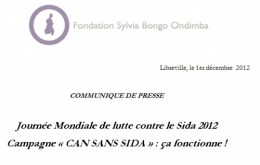 Fondation Sylvia Bongo Ondimba

Libreville, le 1er décembre 2012

COMMUNIQUE DE PRESSE

Journée Mondiale de lutte contre le Sida 2012

Campagne « CAN SANS SIDA » : ça fonctionne !